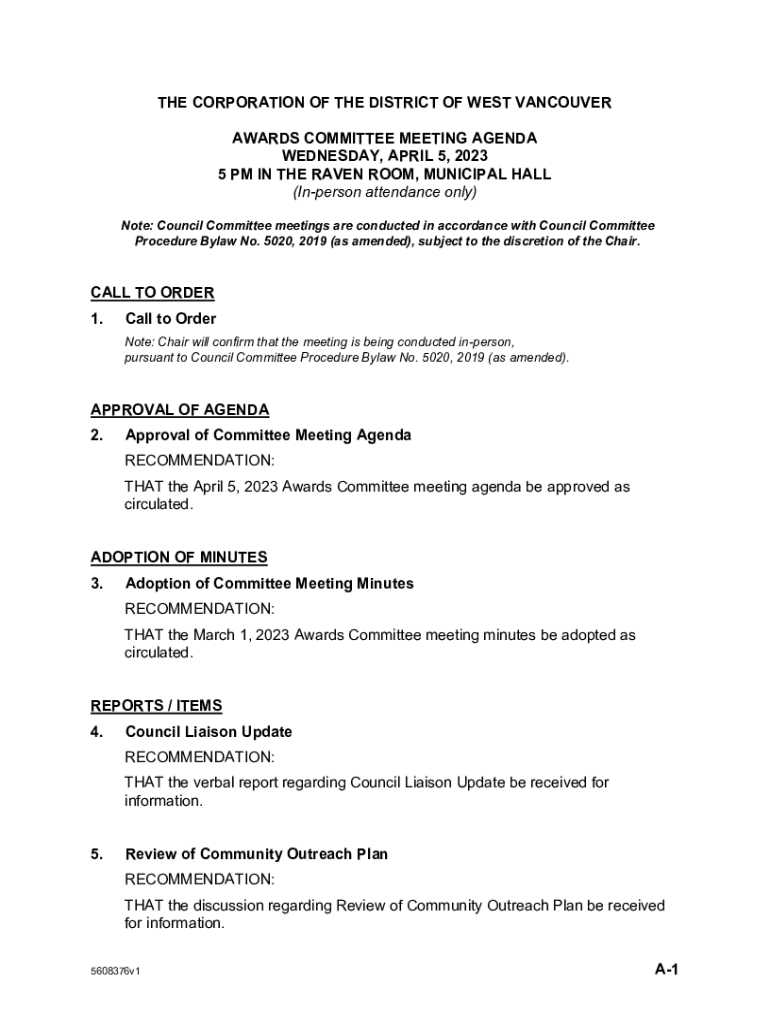 THE CORPORATION OF THE DISTRICT OF WEST VANCOUVER

AWARDS COMMITTEE MEETING AGENDA
WEDNESDAY, APRIL 5, 2023
5 PM IN THE RAVEN ROOM, MUNICIPAL HALL
(In-person attendance only)

Note: Council Committee meetings are conducted in accordance with Council Committee Procedure Bylaw No. 5020, 2019 (as amended), subject to the discretion of the Chair.

CALL TO ORDER

1. Call to Order

Note: Chair will confirm that the meeting is being conducted in-person, pursuant to Council Committee Procedure Bylaw No. 5020, 2019 (as amended).

APPROVAL OF AGENDA

2. Approval of Committee Meeting Agenda

RECOMMENDATION:

THAT the April 5, 2023 Awards Committee meeting agenda be approved as circulated.

ADOPTION OF MINUTES

3. Adoption of Committee Meeting Minutes

RECOMMENDATION:

THAT the March 1, 2023 Awards Committee meeting minutes be adopted as circulated.

REPORTS / ITEMS

4. Council Liaison Update

RECOMMENDATION:

THAT the verbal report regarding Council Liaison Update be received for information.

5. Review of Community Outreach Plan

RECOMMENDATION:

THAT the discussion regarding Review of Community Outreach Plan be received for information.

5608376v1

A-1